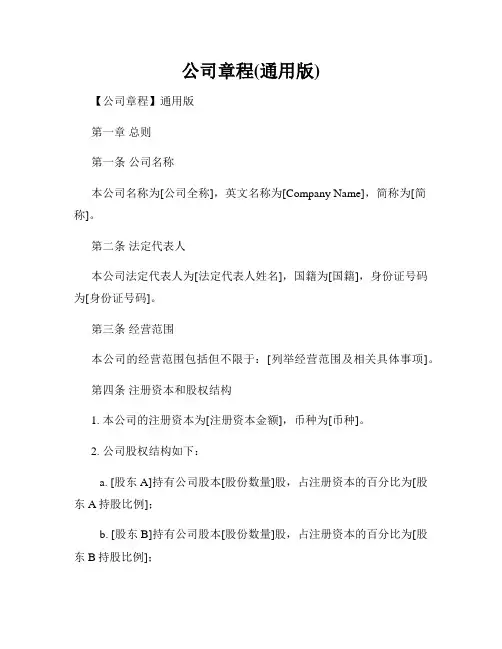 公司章程(通用版)

【公司章程】通用版

第一章 总则

第一条 公司名称

本公司名称为[公司全称]，英文名称为[Company Name]，简称为[简称]。

第二条 法定代表人

本公司法定代表人为[法定代表人姓名]，国籍为[国籍]，身份证号码为[身份证号码]。

第三条 经营范围

本公司的经营范围包括但不限于：[列举经营范围及相关具体事项]。

第四条 注册资本和股权结构

1. 本公司的注册资本为[注册资本金额]，币种为[币种]。

2. 公司股权结构如下：

a. [股东 A]持有公司股本[股份数量]股，占注册资本的百分比为[股东 A 持股比例]；

b. [股东 B]持有公司股本[股份数量]股，占注册资本的百分比为[股东 B 持股比例]；